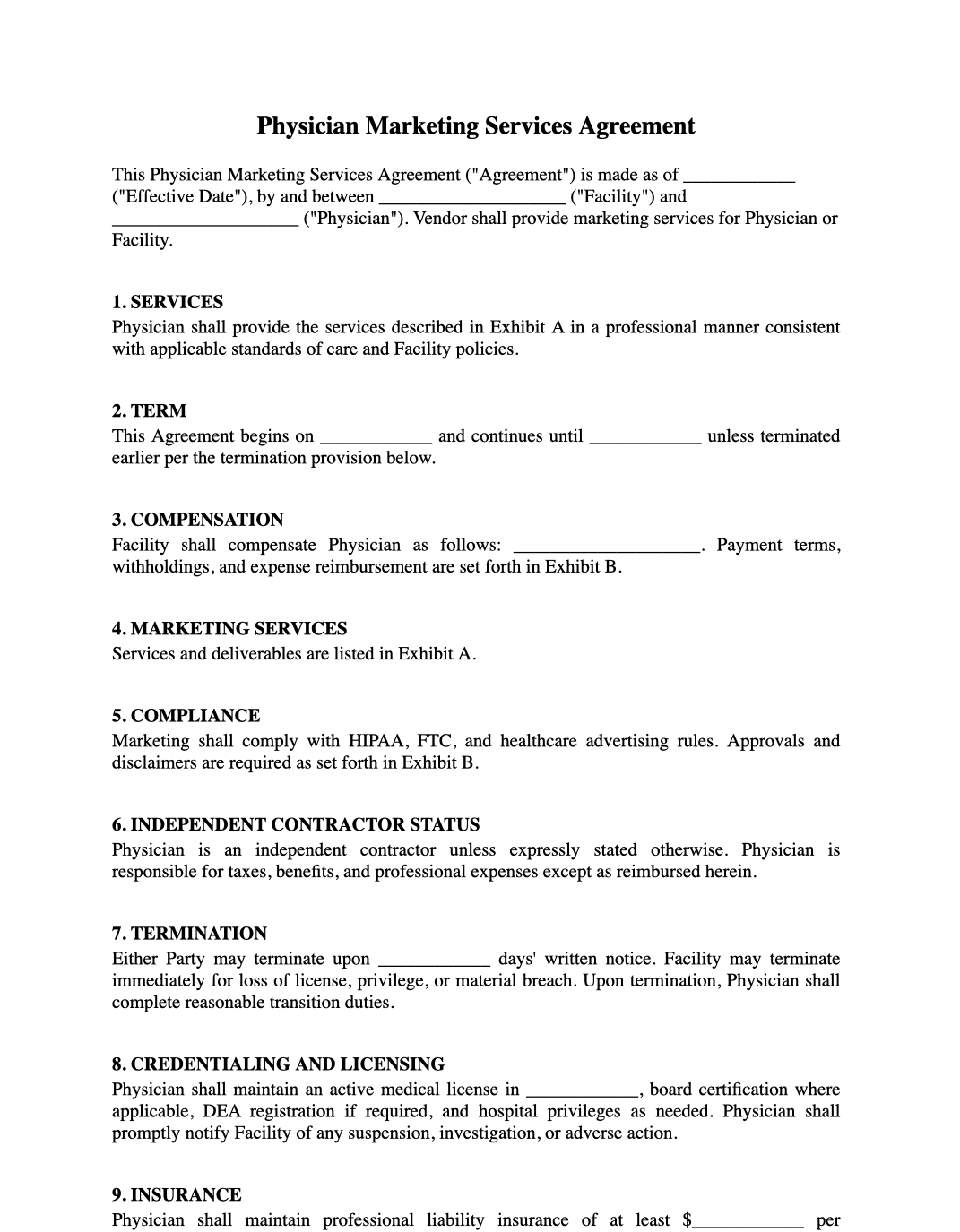 Physician Marketing Services Agreement

This Physician Marketing Services Agreement ("Agreement") is made as of ____ ("Effective Date"), by and between ____ ("Facility") and ____ ("Physician"). Vendor shall provide marketing services for Physician or Facility.

1. SERVICES
Physician shall provide the services described in Exhibit A in a professional manner consistent with applicable standards of care and Facility policies.

2. TERM
This Agreement begins on ____ and continues until ____ unless terminated earlier per the termination provision below.

3. COMPENSATION
Facility shall compensate Physician as follows: ____. Payment terms, withholdings, and expense reimbursement are set forth in Exhibit B.

4. MARKETING SERVICES
Services and deliverables are listed in Exhibit A.

5. COMPLIANCE
Marketing shall comply with HIPAA, FTC, and healthcare advertising rules. Approvals and disclaimers are required as set forth in Exhibit B.

6. INDEPENDENT CONTRACTOR STATUS
Physician is an independent contractor unless expressly stated otherwise. Physician is responsible for taxes, benefits, and professional expenses except as reimbursed herein.

7. TERMINATION
Either Party may terminate upon ____ days' written notice. Facility may terminate immediately for loss of license, privilege, or material breach. Upon termination, Physician shall complete reasonable transition duties.

8. CREDENTIALING AND LICENSING
Physician shall maintain an active medical license in ____, board certification where applicable, DEA registration if required, and hospital privileges as needed. Physician shall promptly notify Facility of any suspension, investigation, or adverse action.

9. INSURANCE
Physician shall maintain professional liability insurance of at least $____ per